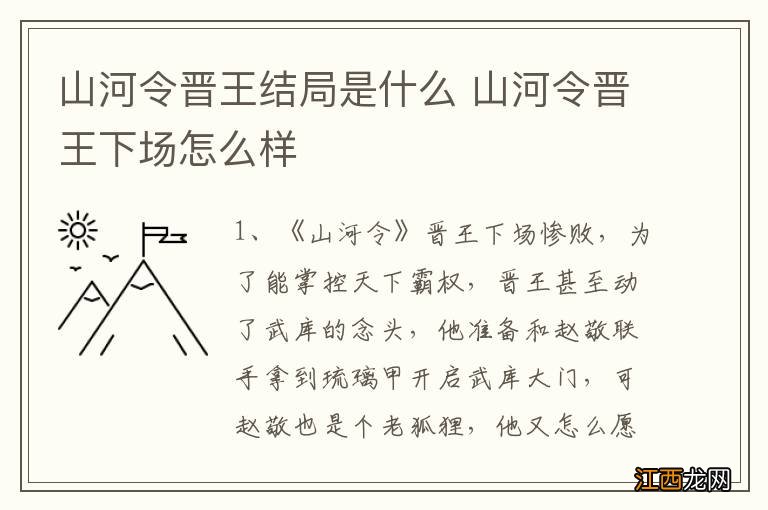 山河令晋王结局是什么 山河令晋王下场怎么样

1、《山河令》晋王下场惨败，为了能掌控天下霸权，晋王甚至动了武库的念头，他准备和赵敬联手拿到琉璃甲开启武库大门，可赵敬也是个老狐狸，他又怎么愿

江西龙网